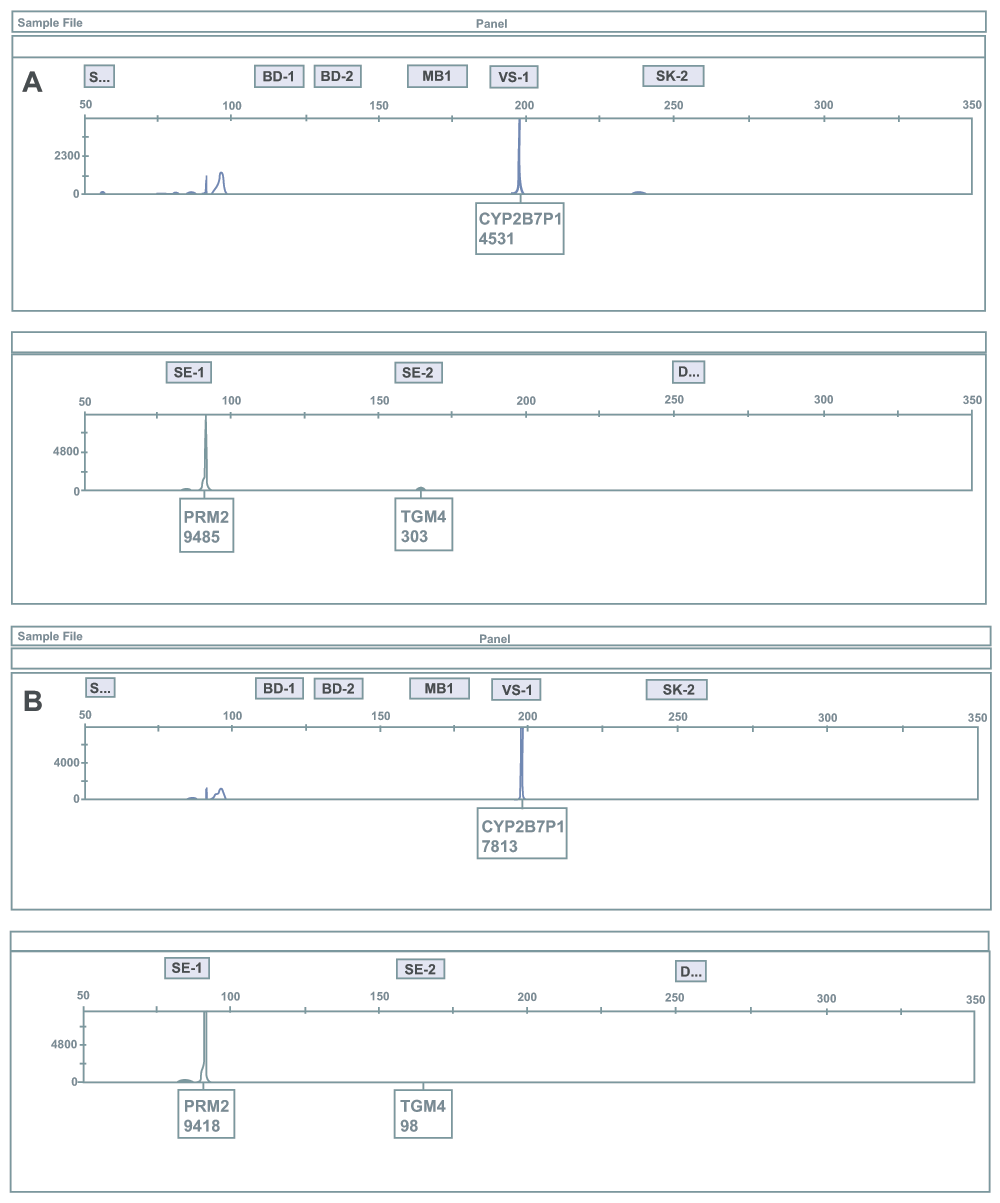 Sample File
Panel

A

S...
BD-1
BD-2
MB1
VS-1
SK-2

50
100
150
200
250
300
350

2300
0

CYP2B7P1
4531

SE-1
SE-2
D...

50
100
150
200
250
300
350

4800
0

PRM2
9485

TGM4
303

Sample File
Panel

B

S...
BD-1
BD-2
MB1
VS-1
SK-2

50
100
150
200
250
300
350

4000
0

CYP2B7P1
7813

SE-1
SE-2
D...

50
100
150
200
250
300
350

4800
0

PRM2
9418

TGM4
98